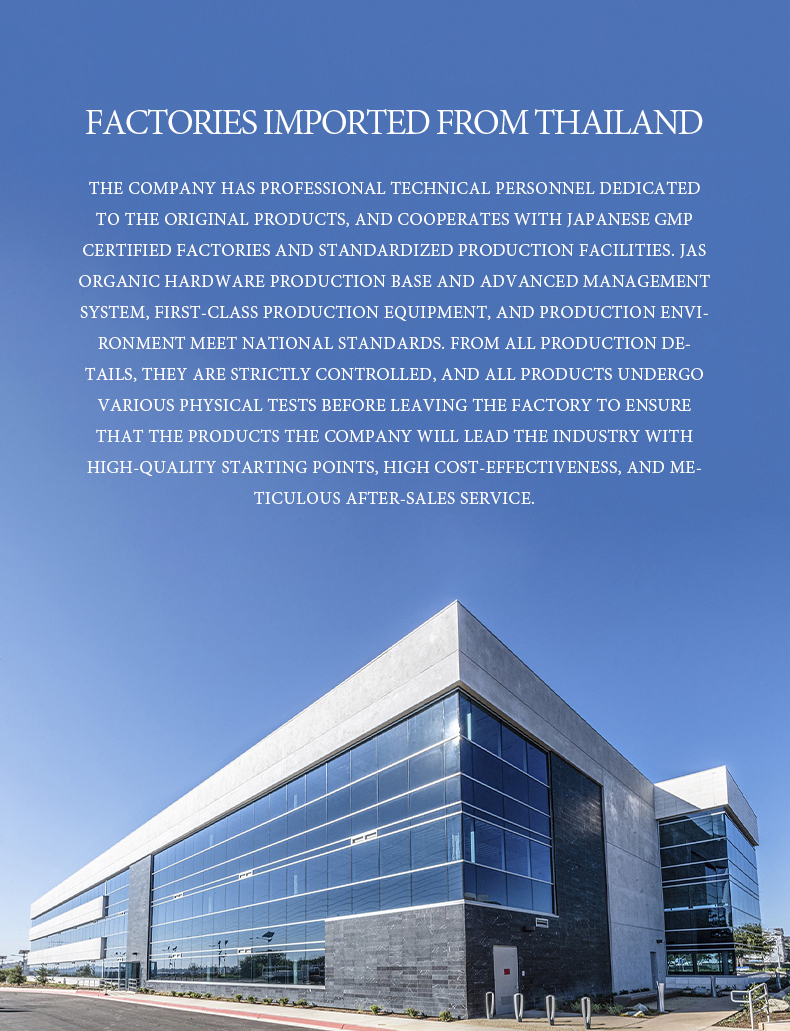 FACTORIES IMPORTED FROM THAILAND

THE COMPANY HAS PROFESSIONAL TECHNICAL PERSONNEL DEDICATED TO THE ORIGINAL PRODUCTS, AND COOPERATES WITH JAPANESE GMP CERTIFIED FACTORIES AND STANDARDIZED PRODUCTION FACILITIES. JAS ORGANIC HARDWARE PRODUCTION BASE AND ADVANCED MANAGEMENT SYSTEM, FIRST-CLASS PRODUCTION EQUIPMENT, AND PRODUCTION ENVIRONMENT MEET NATIONAL STANDARDS. FROM ALL PRODUCTION DETAILS, THEY ARE STRICTLY CONTROLLED, AND ALL PRODUCTS UNDERGO VARIOUS PHYSICAL TESTS BEFORE LEAVING THE FACTORY TO ENSURE THAT THE PRODUCTS THE COMPANY WILL LEAD THE INDUSTRY WITH HIGH-QUALITY STARTING POINTS, HIGH COST-EFFECTIVENESS, AND METICULOUS AFTER-SALES SERVICE.